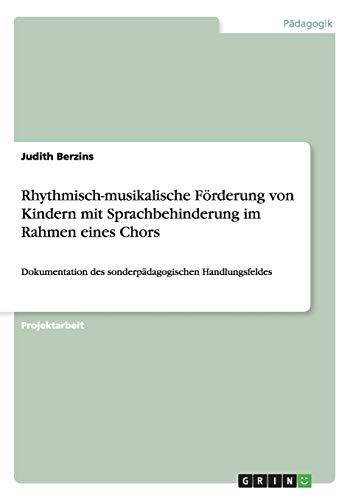 Pädagogik

Judith Berzins

Rhythmisch-musikalische Förderung von Kindern mit Sprachbehinderung im Rahmen eines Chors

Dokumentation des sonderpädagogischen Handlungsfeldes

Projektarbeit

GRIN